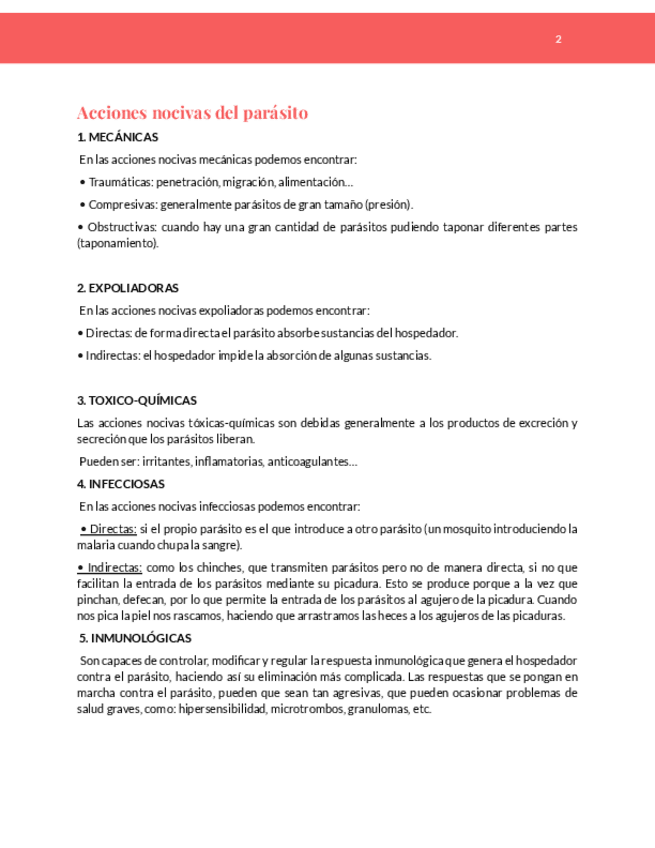 2

Acciones nocivas del parásito

1. MECÁNICAS

En las acciones nocivas mecánicas podemos encontrar:

• Traumáticas: penetración, migración, alimentación…

• Compresivas: generalmente parásitos de gran tamaño (presión).

• Obstructivas: cuando hay una gran cantidad de parásitos pudiendo taponar diferentes partes (taponamiento).

2. EXPOLIADORAS

En las acciones nocivas expoliadoras podemos encontrar:

• Directas: de forma directa el parásito absorbe sustancias del hospedador.

• Indirectas: el hospedador impide la absorción de algunas sustancias.

3. TOXICO-QUÍMICAS

Las acciones nocivas tóxicas-químicas son debidas generalmente a los productos de excreción y secreción que los parásitos liberan.

Pueden ser: irritantes, inflamatorias, anticoagulantes…

4. INFECCIOSAS

En las acciones nocivas infecciosas podemos encontrar:

• Directas: si el propio parásito es el que introduce a otro parásito (un mosquito introduciendo la malaria cuando chupa la sangre).

• Indirectas: como los chinches, que transmiten parásitos pero no de manera directa, si no que facilitan la entrada de los parásitos mediante su picadura. Esto se produce porque a la vez que pinchan, defecan, por lo que permite la entrada de los parásitos al agujero de la picadura. Cuando nos pica la piel nos rascamos, haciendo que arrastramos las heces a los agujeros de las picaduras.

5. INMUNOLÓGICAS

Son capaces de controlar, modificar y regular la respuesta inmunológica que genera el hospedador contra el parásito, haciendo así su eliminación más complicada. Las respuestas que se pongan en marcha contra el parásito, pueden que sean tan agresivas, que pueden ocasionar problemas de salud graves, como: hipersensibilidad, microtrombos, granulomas, etc.